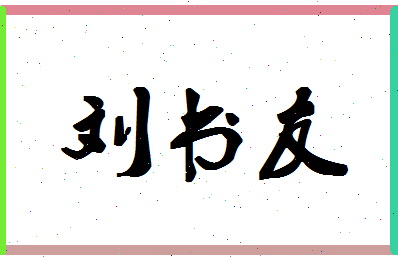 刘书友